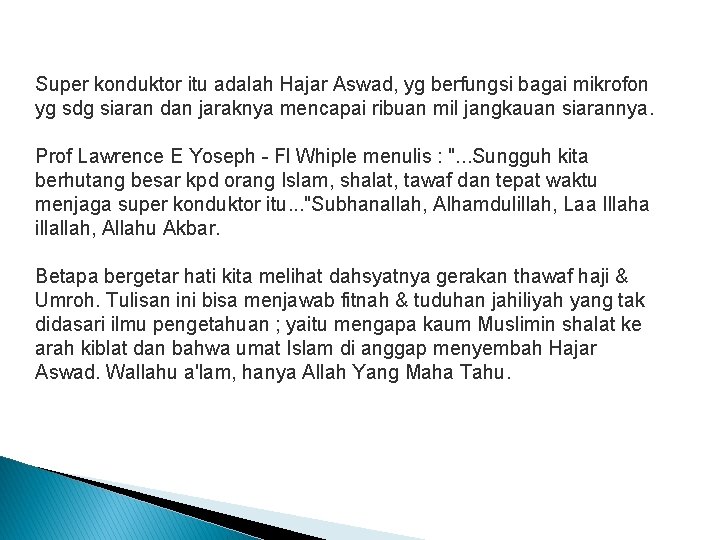 Super konduktor itu adalah Hajar Aswad, yg berfungsi bagai mikrofon yg sdg siaran dan jaraknya mencapai ribuan mil jangkauan siarannya.

Prof Lawrence E Yoseph - Fl Whiple menulis : "...Sungguh kita berhutang besar kpd orang Islam, shalat, tawaf dan tepat waktu menjaga super konduktor itu..."Subhanallah, Alhamdulillah, Laa Illaha illallah, Allahu Akbar.

Betapa bergetar hati kita melihat dahsyatnya gerakan thawaf haji & Umroh. Tulisan ini bisa menjawab fitnah & tuduhan jahiliyah yang tak didasari ilmu pengetahuan ; yaitu mengapa kaum Muslimin shalat ke arah kiblat dan bahwa umat Islam di anggap menyembah Hajar Aswad. Wallahu a'lam, hanya Allah Yang Maha Tahu.